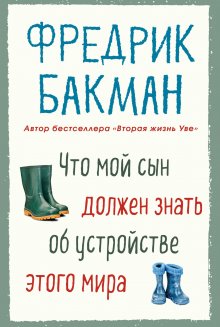 ФРЕДРИК БАКМАН

Автор бестселлера «Вторая жизнь Уве»

Что мой сын должен знать об устройстве этого мира